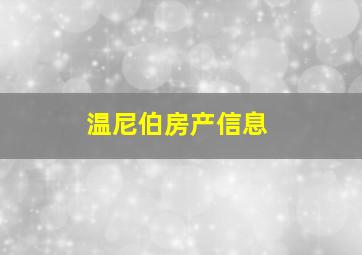 温尼伯房产信息